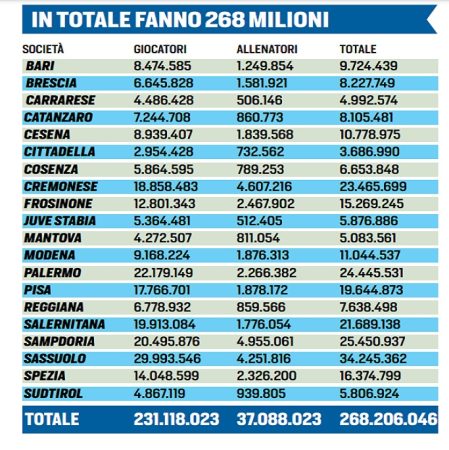 IN TOTALE FANNO 268 MILIONI

| SOCIETÀ | GIOCATORI | ALLENATORI | TOTALE |
|---|---|---|---|
| BARI | 8.474.585 | 1.249.854 | 9.724.439 |
| BRESCIA | 6.645.828 | 1.581.921 | 8.227.749 |
| CARRARESE | 4.486.428 | 506.146 | 4.992.574 |
| CATANZARO | 7.244.708 | 860.773 | 8.105.481 |
| CESENA | 8.939.407 | 1.839.568 | 10.778.975 |
| CITTADELLA | 2.954.428 | 732.562 | 3.686.990 |
| COSENZA | 5.864.595 | 789.253 | 6.653.848 |
| CREMONESE | 18.858.483 | 4.607.216 | 23.465.699 |
| FROSINONE | 12.801.343 | 2.467.902 | 15.269.245 |
| JUVE STABIA | 5.364.481 | 512.405 | 5.876.886 |
| MANTOVA | 4.272.507 | 811.054 | 5.083.561 |
| MODENA | 9.168.224 | 1.876.313 | 11.044.537 |
| PALERMO | 22.179.149 | 2.266.382 | 24.445.531 |
| PISA | 17.766.701 | 1.878.172 | 19.644.873 |
| REGGIANA | 6.778.932 | 859.566 | 7.638.498 |
| SALERNITANA | 19.913.084 | 1.776.054 | 21.689.138 |
| SAMPDORIA | 20.495.876 | 4.955.061 | 25.450.937 |
| SASSUOLO | 29.993.546 | 4.251.816 | 34.245.362 |
| SPEZIA | 14.048.599 | 2.326.200 | 16.374.799 |
| SUDTIROL | 4.867.119 | 939.805 | 5.806.924 |
| TOTALE | 231.118.023 | 37.088.023 | 268.206.046 |